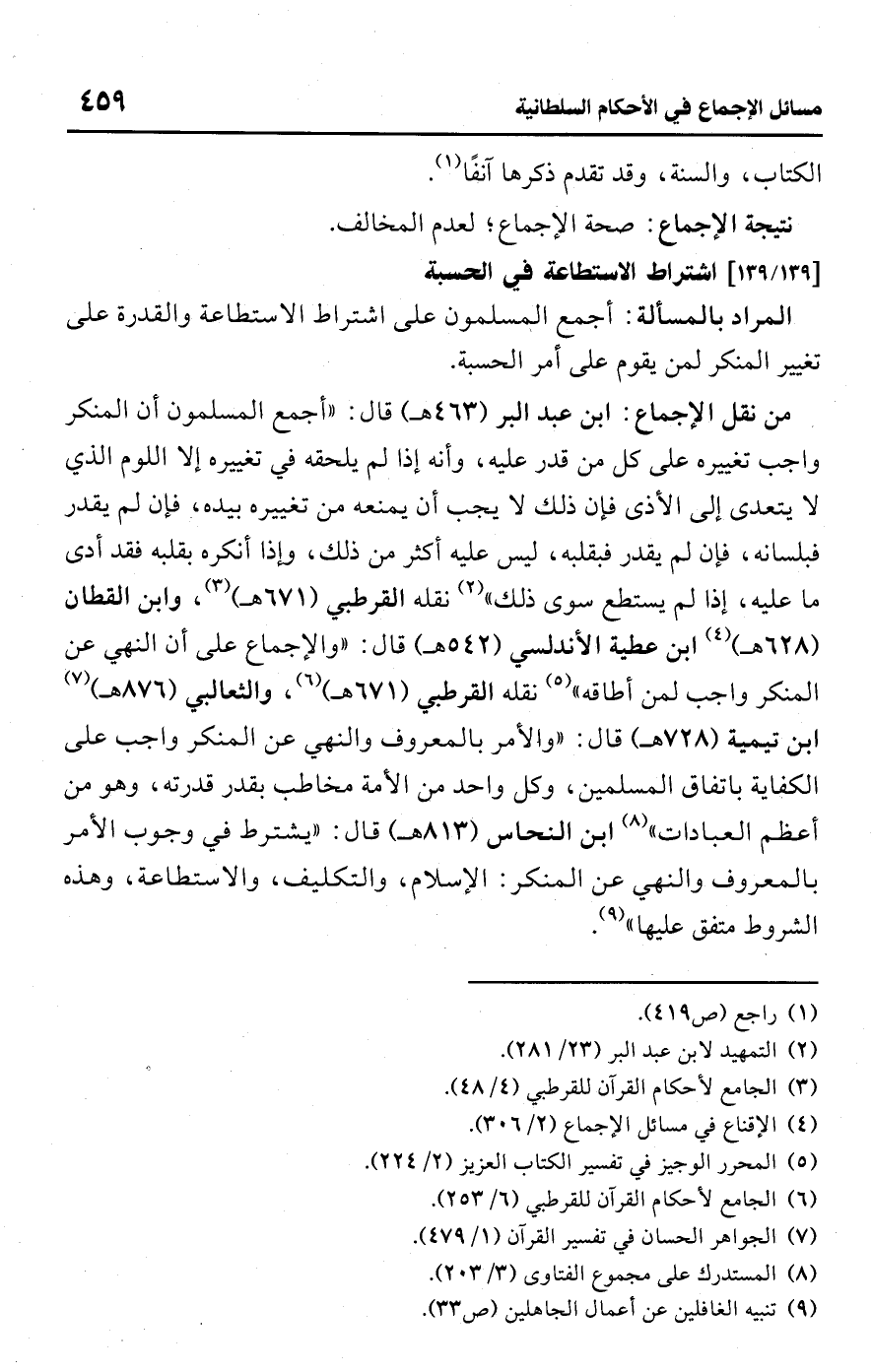 مسائل الإجماع في الأحكام السلطانية ٤٥٩

الكتاب، والسنة، وقد تقدم ذكرها آنفًا$^{(١)}$.

نتيجة الإجماع: صحة الإجماع؛ لعدم المخالف.

[١٣٩/١٣٩] اشتراط الاستطاعة في الحسبة

المراد بالمسألة: أجمع المسلمون على اشتراط الاستطاعة والقدرة على تغيير المنكر لمن يقوم على أمر الحسبة.

من نقل الإجماع: ابن عبد البر (٤٦٣هـ) قال: «أجمع المسلمون أن المنكر واجب تغييره على كل من قدر عليه، وأنه إذا لم يلحقه في تغييره إلا اللوم الذي لا يتعدى إلى الأذى فإن ذلك لا يجب أن يمنعه من تغييره بيده، فإن لم يقدر فبلسانه، فإن لم يقدر فبقلبه، ليس عليه أكثر من ذلك، وإذا أنكره بقلبه فقد أدى ما عليه، إذا لم يستطع سوى ذلك»$^{(٢)}$ نقله القرطبي (٦٧١هـ)$^{(٣)}$، وابن القطان (٦٢٨هـ)$^{(٤)}$ ابن عطية الأندلسي (٥٤٢هـ) قال: «والإجماع على أن النهي عن المنكر واجب لمن أطاقه»$^{(٥)}$ نقله القرطبي (٦٧١هـ)$^{(٦)}$، والثعالبي (٨٧٦هـ)$^{(٧)}$ ابن تيمية (٧٢٨هـ) قال: «والأمر بالمعروف والنهي عن المنكر واجب على الكفاية باتفاق المسلمين، وكل واحد من الأمة مخاطب بقدر قدرته، وهو من أعظم العبادات»$^{(٨)}$ ابن النحاس (٨١٣هـ) قال: «يشترط في وجوب الأمر بالمعروف والنهي عن المنكر: الإسلام، والتكليف، والاستطاعة، وهذه الشروط متفق عليها»$^{(٩)}$.

(١) راجع (ص٤١٩).
(٢) التمهيد لابن عبد البر (٢٣/ ٢٨١).
(٣) الجامع لأحكام القرآن للقرطبي (٤/ ٤٨).
(٤) الإقناع في مسائل الإجماع (٢/ ٣٠٦).
(٥) المحرر الوجيز في تفسير الكتاب العزيز (٢/ ٢٢٤).
(٦) الجامع لأحكام القرآن للقرطبي (٦/ ٢٥٣).
(٧) الجواهر الحسان في تفسير القرآن (١/ ٤٧٩).
(٨) المستدرك على مجموع الفتاوى (٣/ ٢٠٣).
(٩) تنبيه الغافلين عن أعمال الجاهلين (ص٣٣).